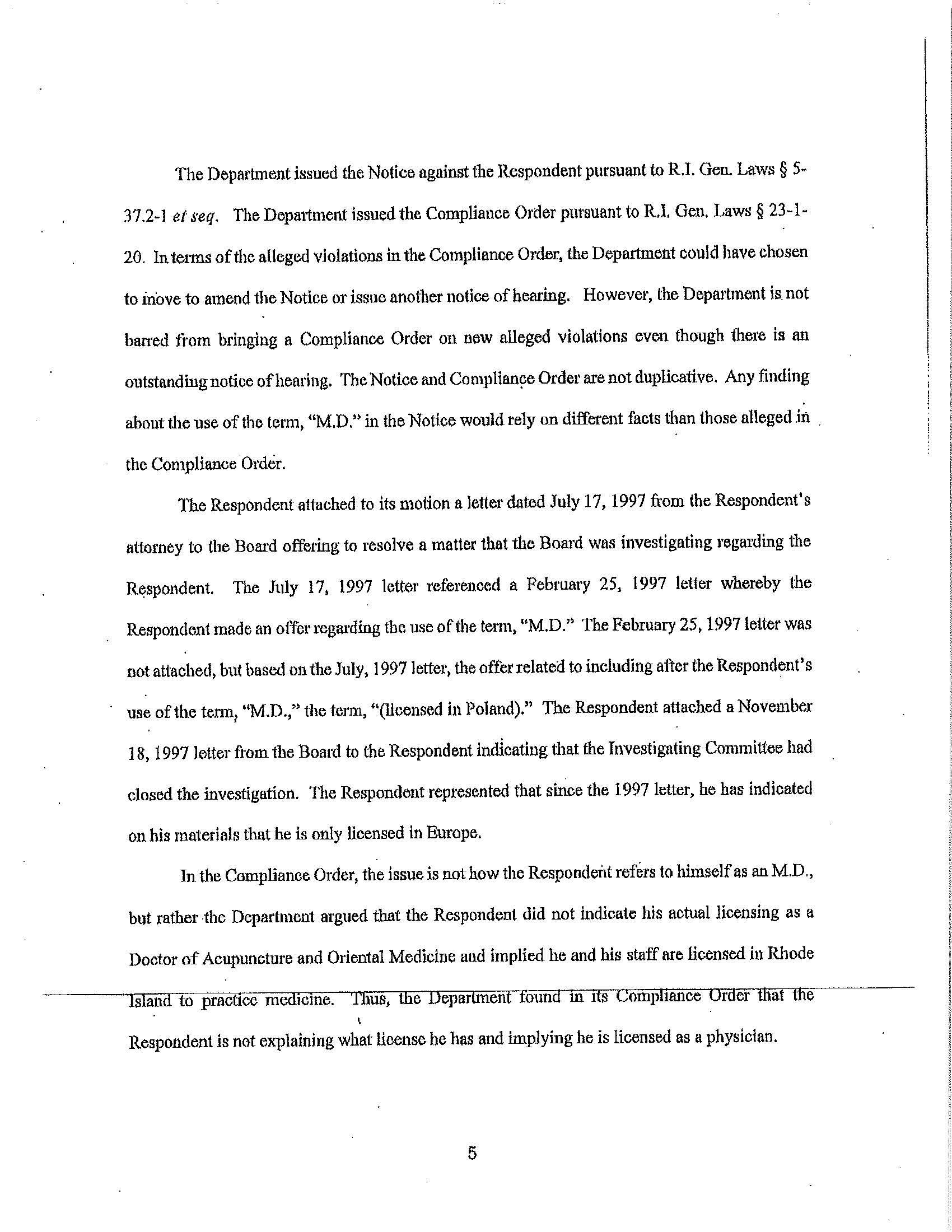 The Department issued the Notice against the Respondent pursuant to R.I. Gen. Laws § 5-37.2-1 et seq. The Department issued the Compliance Order pursuant to R.I. Gen. Laws § 23-1-20. In terms of the alleged violations in the Compliance Order, the Department could have chosen to move to amend the Notice or issue another notice of hearing. However, the Department is not barred from bringing a Compliance Order on new alleged violations even though there is an outstanding notice of hearing. The Notice and Compliance Order are not duplicative. Any finding about the use of the term, "M.D." in the Notice would rely on different facts than those alleged in the Compliance Order.

The Respondent attached to its motion a letter dated July 17, 1997 from the Respondent's attorney to the Board offering to resolve a matter that the Board was investigating regarding the Respondent. The July 17, 1997 letter referenced a February 25, 1997 letter whereby the Respondent made an offer regarding the use of the term, "M.D." The February 25, 1997 letter was not attached, but based on the July, 1997 letter, the offer related to including after the Respondent's use of the term, "M.D.," the term, "(licensed in Poland)." The Respondent attached a November 18, 1997 letter from the Board to the Respondent indicating that the Investigating Committee had closed the investigation. The Respondent represented that since the 1997 letter, he has indicated on his materials that he is only licensed in Europe.

In the Compliance Order, the issue is not how the Respondent refers to himself as an M.D., but rather the Department argued that the Respondent did not indicate his actual licensing as a Doctor of Acupuncture and Oriental Medicine and implied he and his staff are licensed in Rhode Island to practice medicine. Thus, the Department found in its Compliance Order that the Respondent is not explaining what license he has and implying he is licensed as a physician.

5